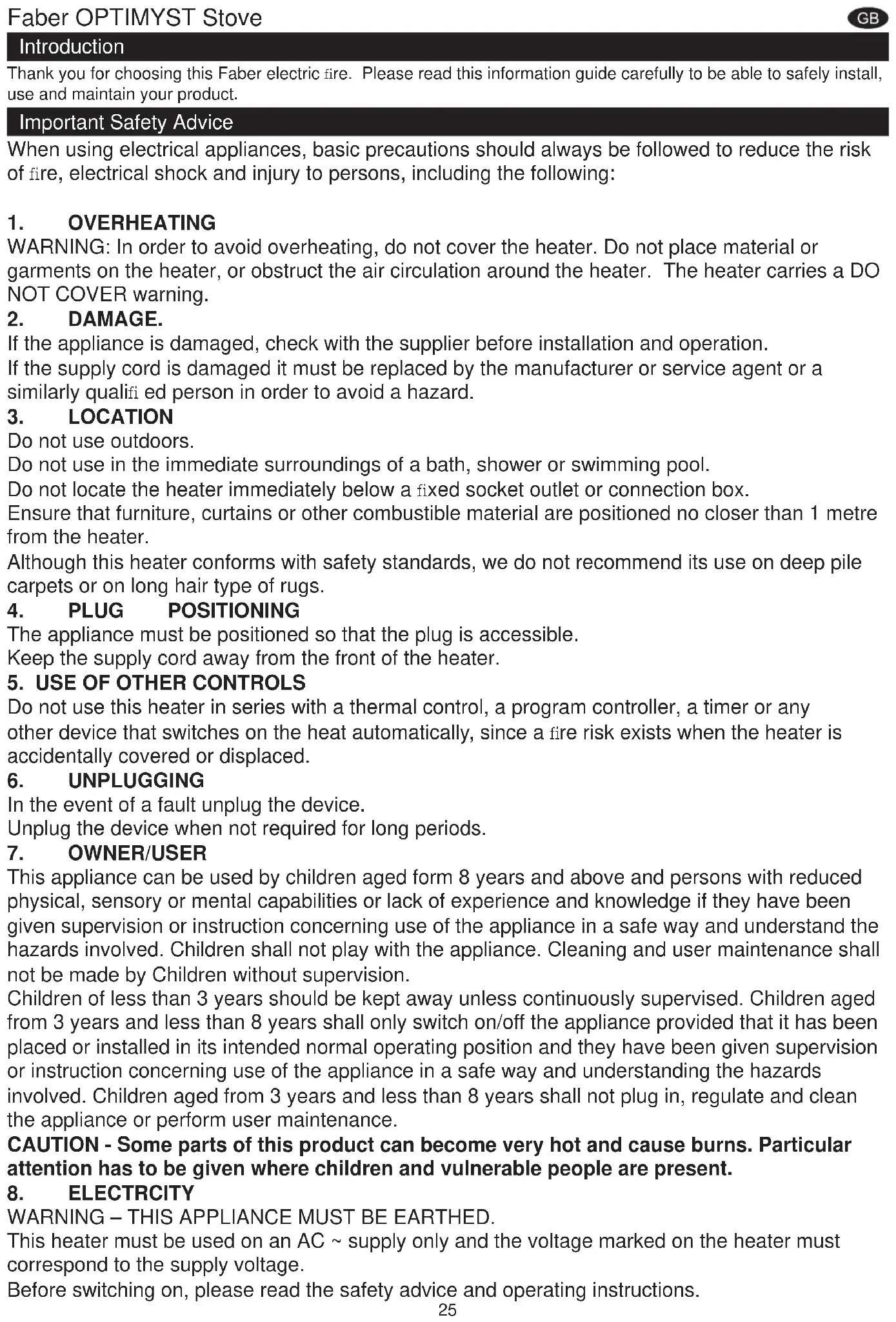 Faber OPTIMYST Stove

GB

Introduction

Thank you for choosing this Faber electric fire. Please read this information guide carefully to be able to safely install, use and maintain your product.

Important Safety Advice

When using electrical appliances, basic precautions should always be followed to reduce the risk of fire, electrical shock and injury to persons, including the following:

1. OVERHEATING

WARNING: In order to avoid overheating, do not cover the heater. Do not place material or garments on the heater, or obstruct the air circulation around the heater. The heater carries a DO NOT COVER warning.

2. DAMAGE.

If the appliance is damaged, check with the supplier before installation and operation.

If the supply cord is damaged it must be replaced by the manufacturer or service agent or a similarly qualifi ed person in order to avoid a hazard.

3. LOCATION

Do not use outdoors.

Do not use in the immediate surroundings of a bath, shower or swimming pool.

Do not locate the heater immediately below a fixed socket outlet or connection box.

Ensure that furniture, curtains or other combustible material are positioned no closer than 1 metre from the heater.

Although this heater conforms with safety standards, we do not recommend its use on deep pile carpets or on long hair type of rugs.

4. PLUG POSITIONING

The appliance must be positioned so that the plug is accessible.

Keep the supply cord away from the front of the heater.

5. USE OF OTHER CONTROLS

Do not use this heater in series with a thermal control, a program controller, a timer or any other device that switches on the heat automatically, since a fire risk exists when the heater is accidentally covered or displaced.

6. UNPLUGGING

In the event of a fault unplug the device.

Unplug the device when not required for long periods.

7. OWNER/USER

This appliance can be used by children aged form 8 years and above and persons with reduced physical, sensory or mental capabilities or lack of experience and knowledge if they have been given supervision or instruction concerning use of the appliance in a safe way and understand the hazards involved. Children shall not play with the appliance. Cleaning and user maintenance shall not be made by Children without supervision.

Children of less than 3 years should be kept away unless continuously supervised. Children aged from 3 years and less than 8 years shall only switch on/off the appliance provided that it has been placed or installed in its intended normal operating position and they have been given supervision or instruction concerning use of the appliance in a safe way and understanding the hazards involved. Children aged from 3 years and less than 8 years shall not plug in, regulate and clean the appliance or perform user maintenance.

CAUTION - Some parts of this product can become very hot and cause burns. Particular attention has to be given where children and vulnerable people are present.

8. ELECTRCITY

WARNING – THIS APPLIANCE MUST BE EARTHED.

This heater must be used on an AC ~ supply only and the voltage marked on the heater must correspond to the supply voltage.

Before switching on, please read the safety advice and operating instructions.

25